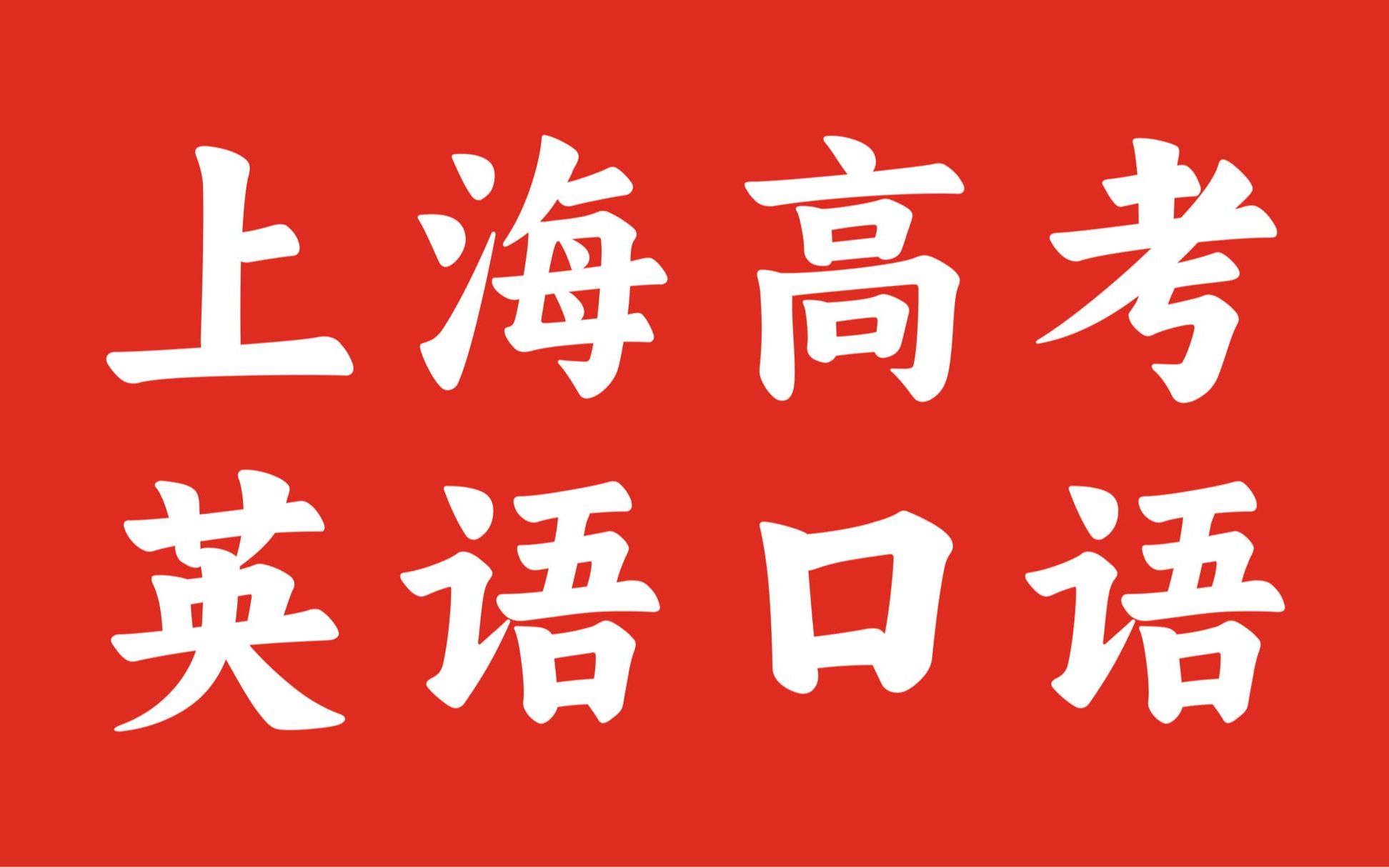 上海高考
英语口语